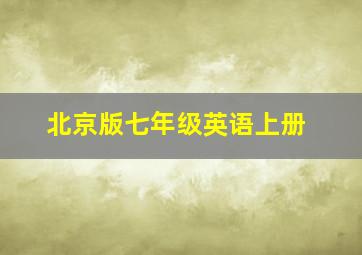 北京版七年级英语上册